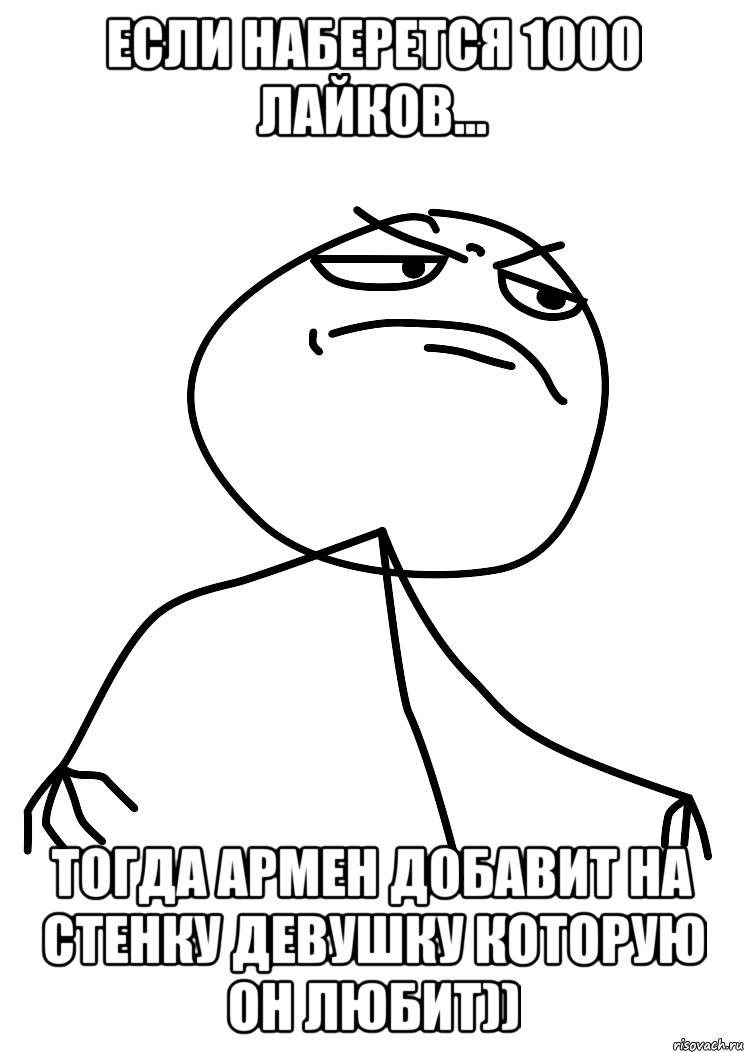 ЕСЛИ НАБЕРЕТСЯ 1000 ЛАЙКОВ...

ТОГДА АРМЕН ДОБАВИТ НА СТЕНКУ ДЕВУШКУ КОТОРУЮ ОН ЛЮБИТ))

risovach.ru